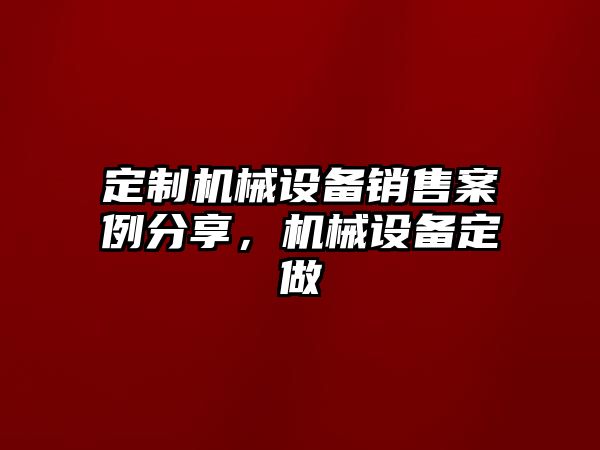 定制机械设备销售案例分享，机械设备定做